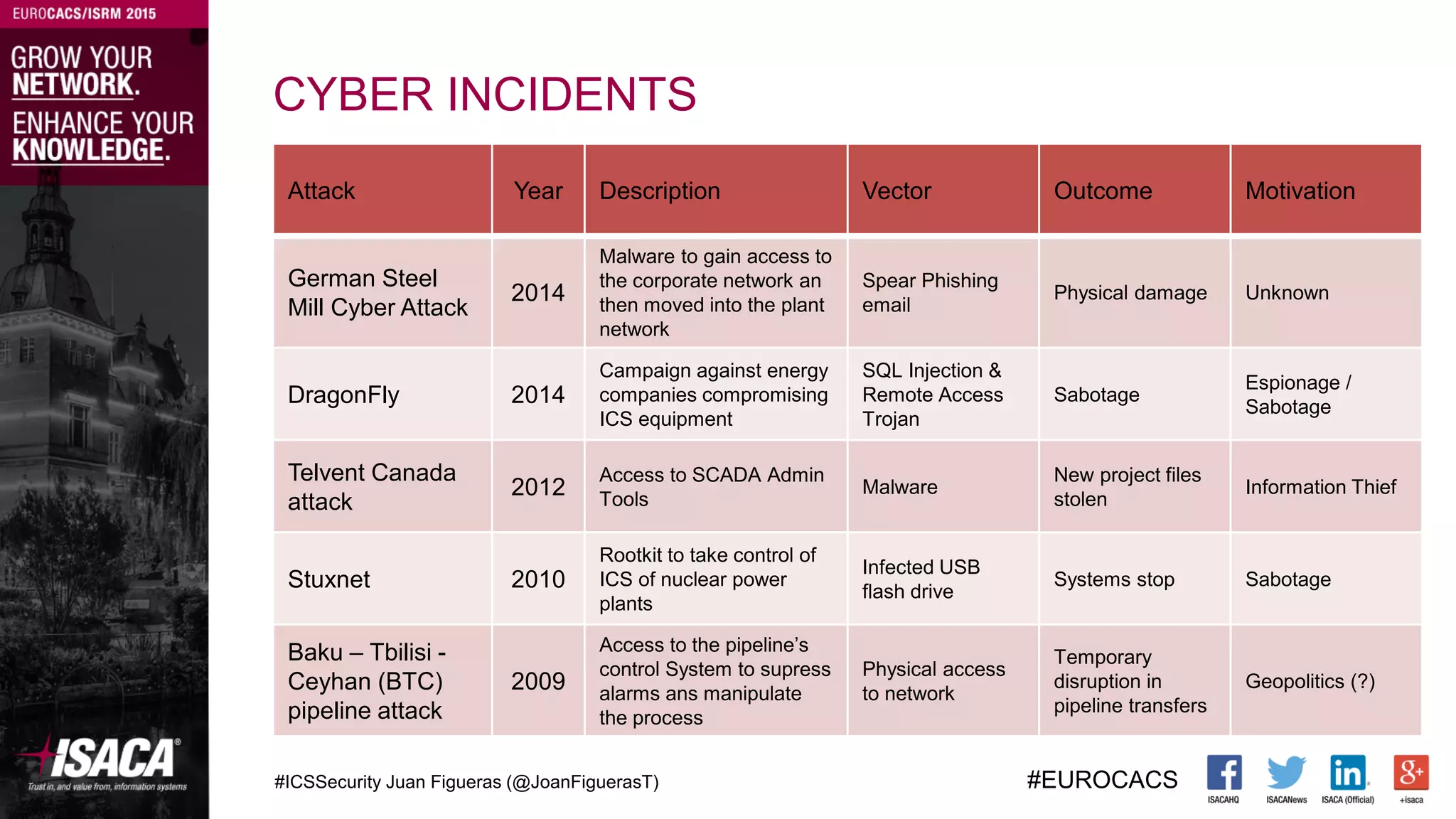 EUROCACS/ISRM 2015

GROW YOUR NETWORK.

ENHANCE YOUR KNOWLEDGE.

CYBER INCIDENTS

| Attack | Year | Description | Vector | Outcome | Motivation |
|---|---|---|---|---|---|
| German Steel Mill Cyber Attack | 2014 | Malware to gain access to the corporate network an then moved into the plant network | Spear Phishing email | Physical damage | Unknown |
| DragonFly | 2014 | Campaign against energy companies compromising ICS equipment | SQL Injection & Remote Access Trojan | Sabotage | Espionage / Sabotage |
| Telvent Canada attack | 2012 | Access to SCADA Admin Tools | Malware | New project files stolen | Information Thief |
| Stuxnet | 2010 | Rootkit to take control of ICS of nuclear power plants | Infected USB flash drive | Systems stop | Sabotage |
| Baku – Tbilisi - Ceyhan (BTC) pipeline attack | 2009 | Access to the pipeline's control System to supress alarms ans manipulate the process | Physical access to network | Temporary disruption in pipeline transfers | Geopolitics (?) |

ISACA®
Trust in, and value from, information systems

#ICSSecurity Juan Figueras (@JoanFiguerasT)

#EUROCACS

ISACAHQ ISACANews ISACA (Official) +isaca